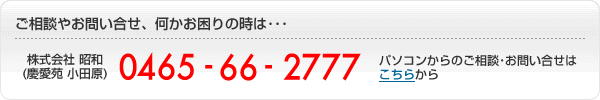 ご相談やお問い合せ、何かお困りの時は･･･

株式会社 昭和
(慶愛苑 小田原)

0465 - 66 - 2777

パソコンからのご相談･お問い合せは
こちらから